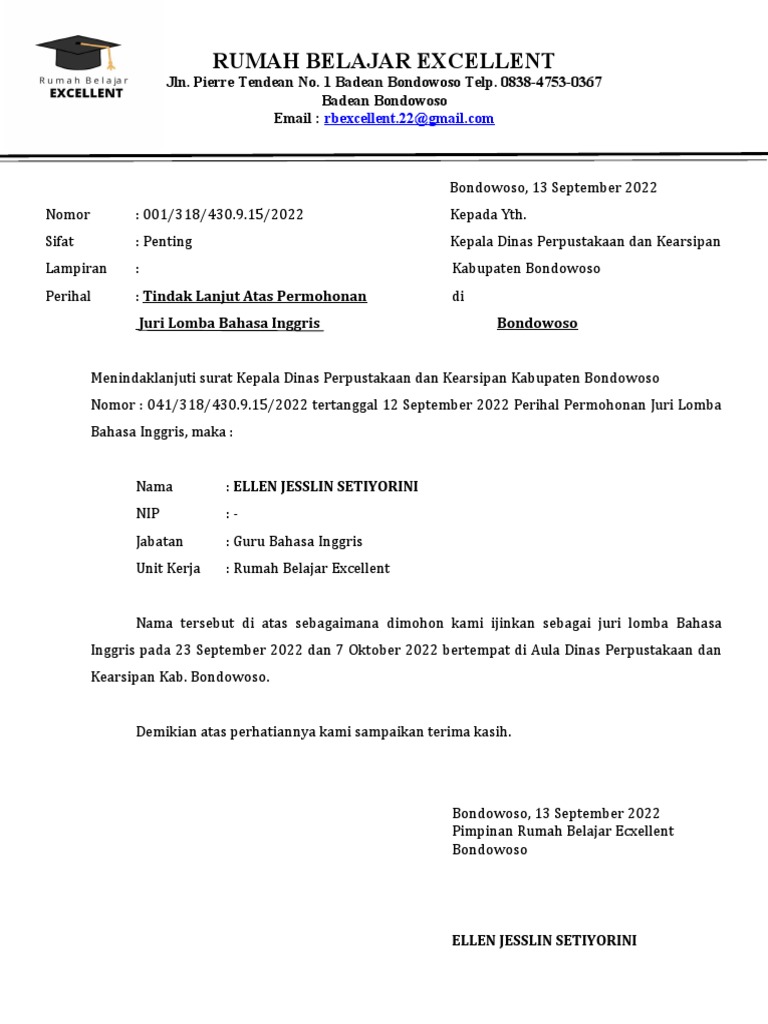 Rumah Belajar
EXCELLENT

RUMAH BELAJAR EXCELLENT
Jln. Pierre Tendean No. 1 Badean Bondowoso Telp. 0838-4753-0367
Badean Bondowoso
Email : rbexcellent.22@gmail.com

Bondowoso, 13 September 2022

Nomor : 001/318/430.9.15/2022
Sifat : Penting
Lampiran :
Perihal : Tindak Lanjut Atas Permohonan Juri Lomba Bahasa Inggris

Kepada Yth.
Kepala Dinas Perpustakaan dan Kearsipan
Kabupaten Bondowoso
di
Bondowoso

Menindaklanjuti surat Kepala Dinas Perpustakaan dan Kearsipan Kabupaten Bondowoso Nomor : 041/318/430.9.15/2022 tertanggal 12 September 2022 Perihal Permohonan Juri Lomba Bahasa Inggris, maka :

Nama : ELLEN JESSLIN SETIYORINI
NIP : -
Jabatan : Guru Bahasa Inggris
Unit Kerja : Rumah Belajar Excellent

Nama tersebut di atas sebagaimana dimohon kami ijinkan sebagai juri lomba Bahasa Inggris pada 23 September 2022 dan 7 Oktober 2022 bertempat di Aula Dinas Perpustakaan dan Kearsipan Kab. Bondowoso.

Demikian atas perhatiannya kami sampaikan terima kasih.

Bondowoso, 13 September 2022
Pimpinan Rumah Belajar Ecxellent
Bondowoso

ELLEN JESSLIN SETIYORINI